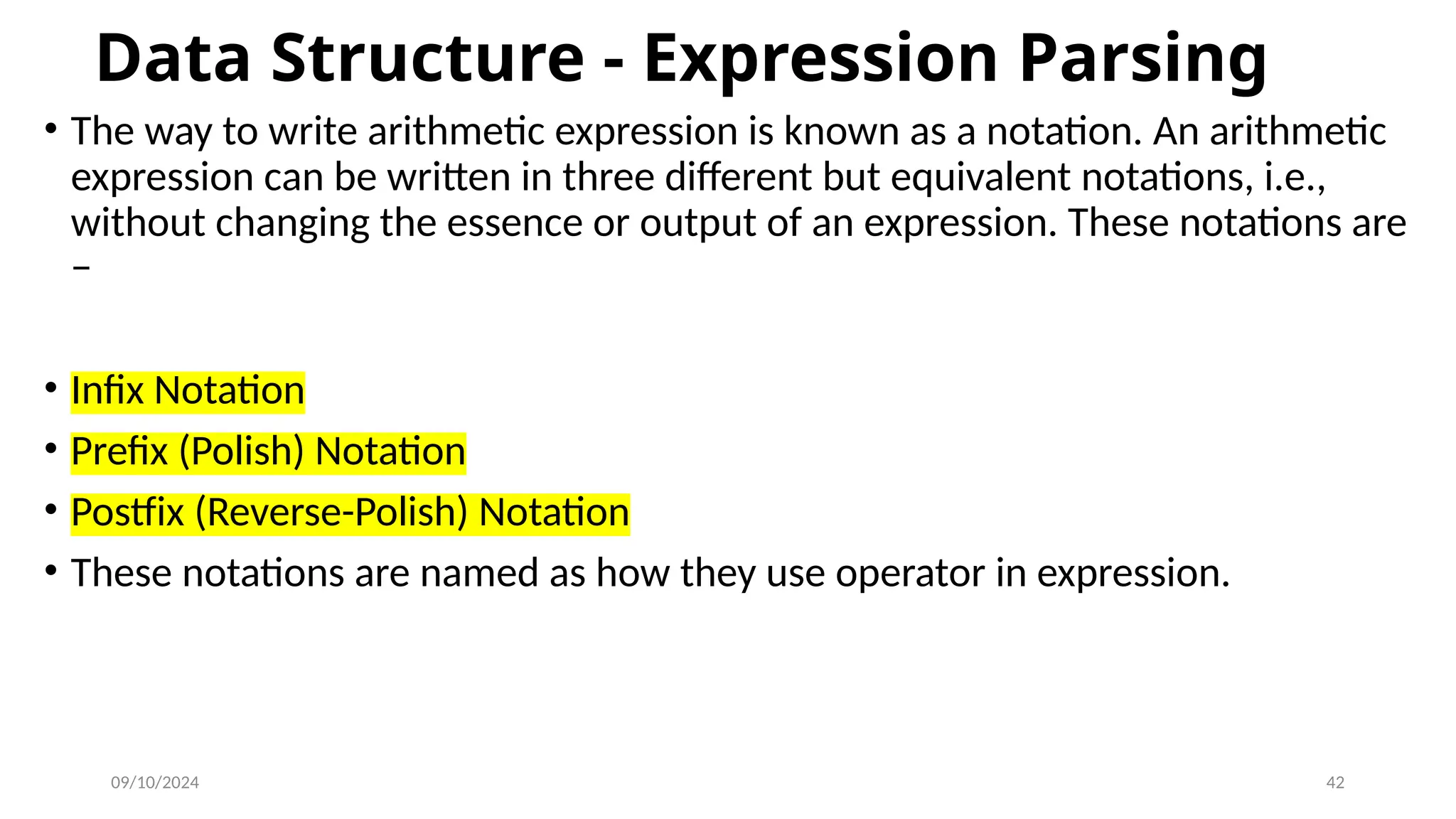 Data Structure - Expression Parsing

• The way to write arithmetic expression is known as a notation. An arithmetic expression can be written in three different but equivalent notations, i.e., without changing the essence or output of an expression. These notations are –

• Infix Notation
• Prefix (Polish) Notation
• Postfix (Reverse-Polish) Notation
• These notations are named as how they use operator in expression.

09/10/2024

42